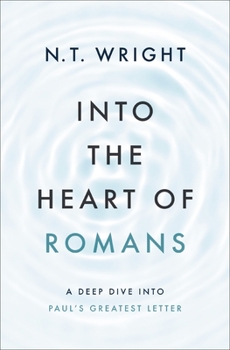 N.T. WRIGHT

INTO THE HEART OF ROMANS

A DEEP DIVE INTO PAUL'S GREATEST LETTER